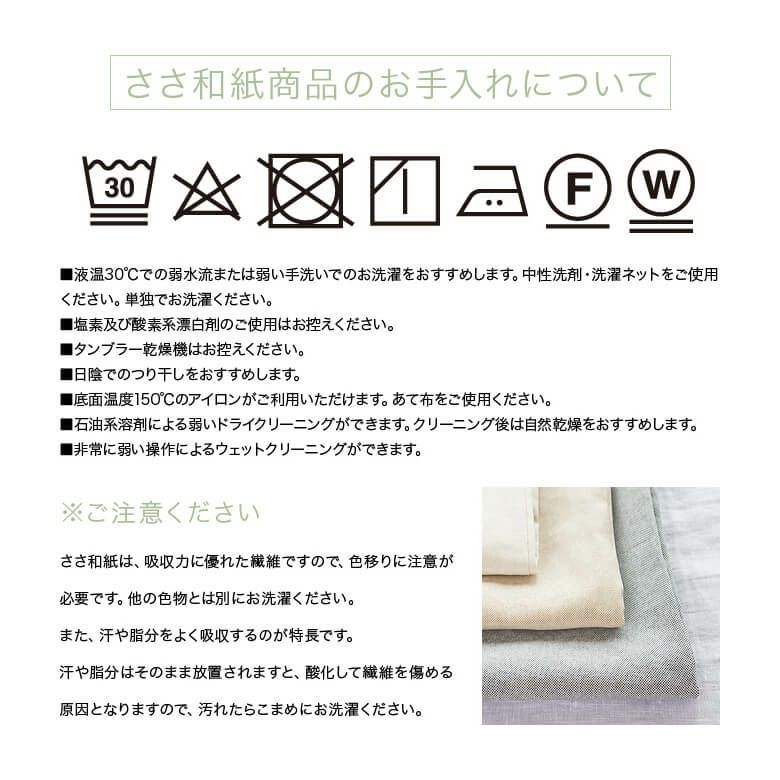 ささ和紙商品のお手入れについて

30

F

W

■液温30℃での弱水流または弱い手洗いでのお洗濯をおすすめします。中性洗剤・洗濯ネットをご使用ください。単独でお洗濯ください。
■塩素及び酸素系漂白剤のご使用はお控えください。
■タンブラー乾燥機はお控えください。
■日陰でのつり干しをおすすめします。
■底面温度150℃のアイロンがご利用いただけます。あて布をご使用ください。
■石油系溶剤による弱いドライクリーニングができます。クリーニング後は自然乾燥をおすすめします。
■非常に弱い操作によるウェットクリーニングができます。

※ご注意ください

ささ和紙は、吸収力に優れた繊維ですので、色移りに注意が必要です。他の色物とは別にお洗濯ください。

また、汗や脂分をよく吸収するのが特長です。

汗や脂分はそのまま放置されますと、酸化して繊維を傷める原因となりますので、汚れたらこまめにお洗濯ください。